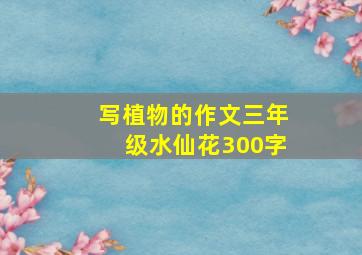 写植物的作文三年级水仙花300字